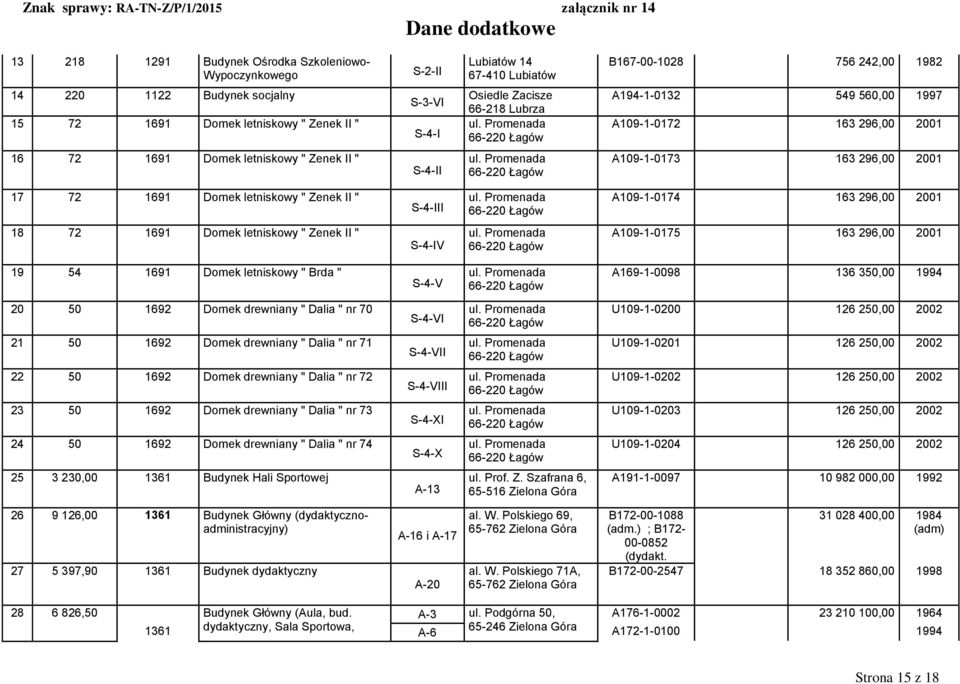 Znak sprawy: RA-TN-Z/P/1/2015 załącznik nr 14

Dane dodatkowe

| | | | | | | | | |
|---|---|---|---|---|---|---|---|---|
| 13 | 218 | 1291 | Budynek Ośrodka Szkoleniowo-Wypoczynkowego | S-2-II | Lubiatów 14 67-410 Lubiatów | B167-00-1028 | 756 242,00 | 1982 |
| 14 | 220 | 1122 | Budynek socjalny | S-3-VI | Osiedle Zacisze 66-218 Lubrza | A194-1-0132 | 549 560,00 | 1997 |
| 15 | 72 | 1691 | Domek letniskowy " Zenek II " | S-4-I | ul. Promenada 66-220 Łagów | A109-1-0172 | 163 296,00 | 2001 |
| 16 | 72 | 1691 | Domek letniskowy " Zenek II " | S-4-II | ul. Promenada 66-220 Łagów | A109-1-0173 | 163 296,00 | 2001 |
| 17 | 72 | 1691 | Domek letniskowy " Zenek II " | S-4-III | ul. Promenada 66-220 Łagów | A109-1-0174 | 163 296,00 | 2001 |
| 18 | 72 | 1691 | Domek letniskowy " Zenek II " | S-4-IV | ul. Promenada 66-220 Łagów | A109-1-0175 | 163 296,00 | 2001 |
| 19 | 54 | 1691 | Domek letniskowy " Brda " | S-4-V | ul. Promenada 66-220 Łagów | A169-1-0098 | 136 350,00 | 1994 |
| 20 | 50 | 1692 | Domek drewniany " Dalia " nr 70 | S-4-VI | ul. Promenada 66-220 Łagów | U109-1-0200 | 126 250,00 | 2002 |
| 21 | 50 | 1692 | Domek drewniany " Dalia " nr 71 | S-4-VII | ul. Promenada 66-220 Łagów | U109-1-0201 | 126 250,00 | 2002 |
| 22 | 50 | 1692 | Domek drewniany " Dalia " nr 72 | S-4-VIII | ul. Promenada 66-220 Łagów | U109-1-0202 | 126 250,00 | 2002 |
| 23 | 50 | 1692 | Domek drewniany " Dalia " nr 73 | S-4-XI | ul. Promenada 66-220 Łagów | U109-1-0203 | 126 250,00 | 2002 |
| 24 | 50 | 1692 | Domek drewniany " Dalia " nr 74 | S-4-X | ul. Promenada 66-220 Łagów | U109-1-0204 | 126 250,00 | 2002 |
| 25 | 3 230,00 | 1361 | Budynek Hali Sportowej | A-13 | ul. Prof. Z. Szafrana 6, 65-516 Zielona Góra | A191-1-0097 | 10 982 000,00 | 1992 |
| 26 | 9 126,00 | 1361 | Budynek Główny (dydaktyczno-administracyjny) | A-16 i A-17 | al. W. Polskiego 69, 65-762 Zielona Góra | B172-00-1088 (adm.) ; B172-00-0852 (dydakt. | 31 028 400,00 | 1984 (adm) |
| 27 | 5 397,90 | 1361 | Budynek dydaktyczny | A-20 | al. W. Polskiego 71A, 65-762 Zielona Góra | B172-00-2547 | 18 352 860,00 | 1998 |
| 28 | 6 826,50 | 1361 | Budynek Główny (Aula, bud. dydaktyczny, Sala Sportowa, | A-3 A-6 | ul. Podgórna 50, 65-246 Zielona Góra | A176-1-0002 A172-1-0100 | 23 210 100,00 | 1964 1994 |

Strona 15 z 18